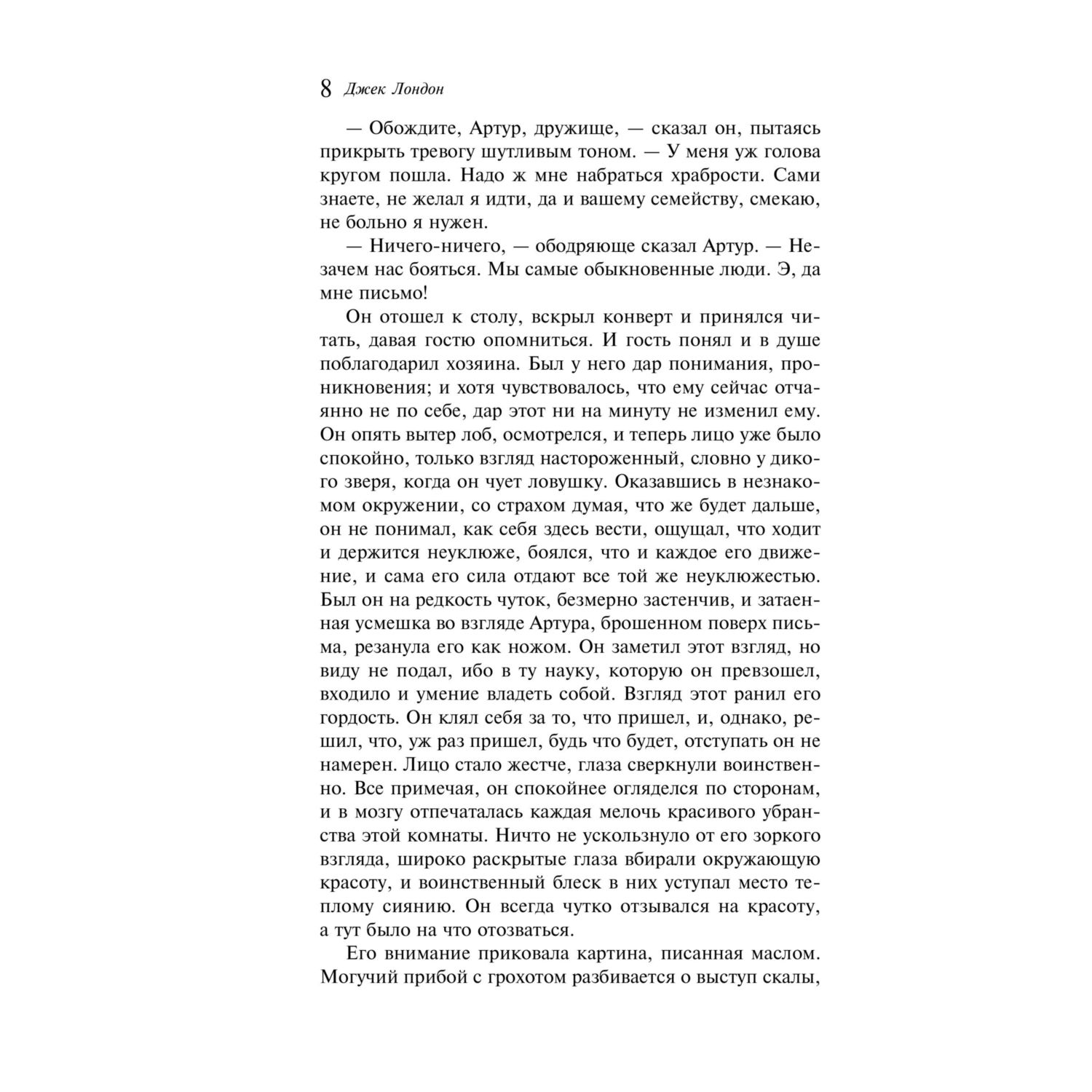 8 Джек Лондон

— Обождите, Артур, дружище, — сказал он, пытаясь прикрыть тревогу шутливым тоном. — У меня уж голова кругом пошла. Надо ж мне набраться храбрости. Сами знаете, не желал я идти, да и вашему семейству, смекаю, не больно я нужен.

— Ничего-ничего, — ободряюще сказал Артур. — Незачем нас бояться. Мы самые обыкновенные люди. Э, да мне письмо!

Он отошел к столу, вскрыл конверт и принялся читать, давая гостю опомниться. И гость понял и в душе поблагодарил хозяина. Был у него дар понимания, проникновения; и хотя чувствовалось, что ему сейчас отчаянно не по себе, дар этот ни на минуту не изменил ему. Он опять вытер лоб, осмотрелся, и теперь лицо уже было спокойно, только взгляд настороженный, словно у дикого зверя, когда он чует ловушку. Оказавшись в незнакомом окружении, со страхом думая, что же будет дальше, он не понимал, как себя здесь вести, ощущал, что ходит и держится неуклюже, боялся, что и каждое его движение, и сама его сила отдают все той же неуклюжестью. Был он на редкость чуток, безмерно застенчив, и затаенная усмешка во взгляде Артура, брошенном поверх письма, резанула его как ножом. Он заметил этот взгляд, но виду не подал, ибо в ту науку, которую он превзошел, входило и умение владеть собой. Взгляд этот ранил его гордость. Он клял себя за то, что пришел, и, однако, решил, что, уж раз пришел, будь что будет, отступать он не намерен. Лицо стало жестче, глаза сверкнули воинственно. Все примечая, он спокойнее огляделся по сторонам, и в мозгу отпечаталась каждая мелочь красивого убранства этой комнаты. Ничто не ускользнуло от его зоркого взгляда, широко раскрытые глаза вбирали окружающую красоту, и воинственный блеск в них уступал место теплому сиянию. Он всегда чутко отзывался на красоту, а тут было на что отозваться.

Его внимание приковала картина, писанная маслом. Могучий прибой с грохотом разбивается о выступ скалы,